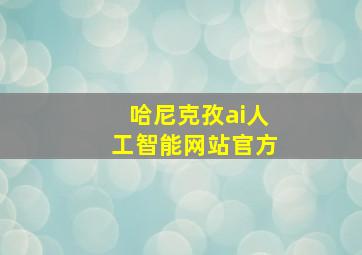 哈尼克孜ai人工智能网站官方